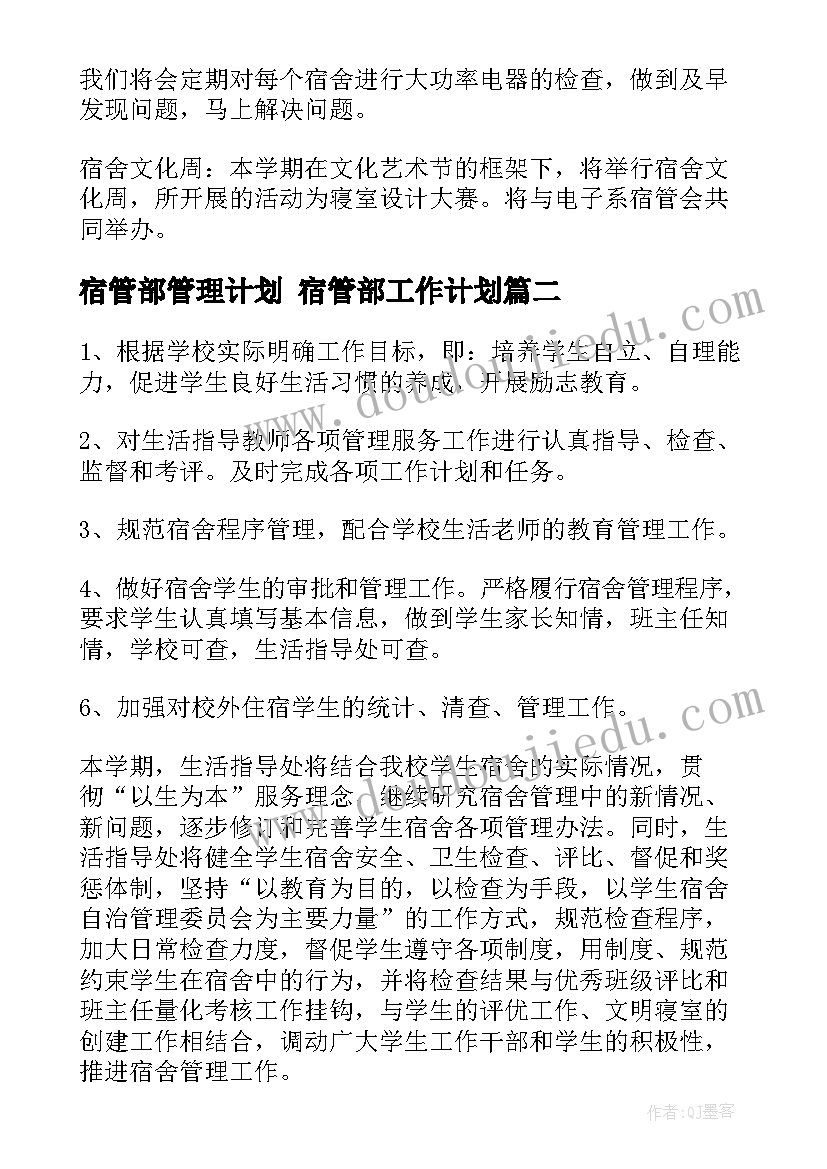 我们将会定期对每个宿舍进行大功率电器的检查，做到及早发现问题，马上解决问题。

宿舍文化周：本学期在文化艺术节的框架下，将举行宿舍文化周，所开展的活动为寝室设计大赛。将与电子系宿管会共同举办。

宿管部管理计划 宿管部工作计划篇二

1、根据学校实际明确工作目标，即：培养学生自立、自理能力，促进学生良好生活习惯的养成，开展励志教育。

2、对生活指导教师各项管理服务工作进行认真指导、检查、监督和考评。及时完成各项工作计划和任务。

3、规范宿舍程序管理，配合学校生活老师的教育管理工作。

4、做好宿舍学生的审批和管理工作。严格履行宿舍管理程序，要求学生认真填写基本信息，做到学生家长知情，班主任知情，学校可查，生活指导处可查。

6、加强对校外住宿学生的统计、清查、管理工作。

本学期，生活指导处将结合我校学生宿舍的实际情况，贯彻“以生为本”服务理念，继续研究宿舍管理中的新情况、新问题，逐步修订和完善学生宿舍各项管理办法。同时，生活指导处将健全学生宿舍安全、卫生检查、评比、督促和奖惩体制，坚持“以教育为目的，以检查为手段，以学生宿舍自治管理委员会为主要力量”的工作方式，规范检查程序，加大日常检查力度，督促学生遵守各项制度，用制度、规范约束学生在宿舍中的行为，并将检查结果与优秀班级评比和班主任量化考核工作挂钩，与学生的评优工作、文明寝室的创建工作相结合，调动广大学生工作干部和学生的积极性，推进宿舍管理工作。

www.doudoujiedu.com

www.doudoujiedu.com

作者:QJ墨客